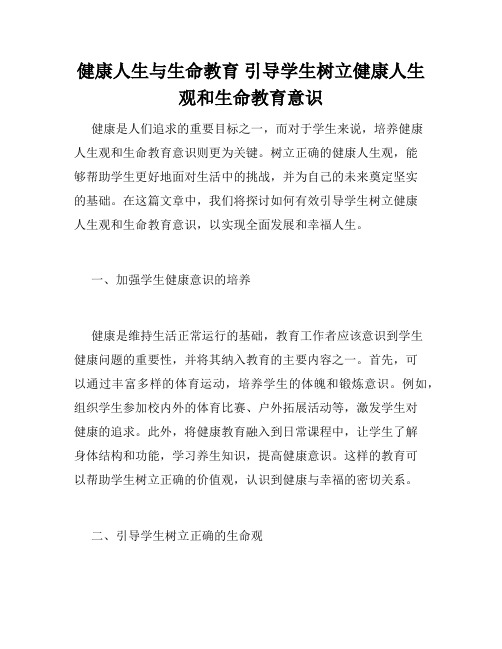 健康人生与生命教育 引导学生树立健康人生观和生命教育意识

健康是人们追求的重要目标之一，而对于学生来说，培养健康人生观和生命教育意识则更为关键。树立正确的健康人生观，能够帮助学生更好地面对生活中的挑战，并为自己的未来奠定坚实的基础。在这篇文章中，我们将探讨如何有效引导学生树立健康人生观和生命教育意识，以实现全面发展和幸福人生。

一、加强学生健康意识的培养

健康是维持生活正常运行的基础，教育工作者应该意识到学生健康问题的重要性，并将其纳入教育的主要内容之一。首先，可以通过丰富多样的体育运动，培养学生的体魄和锻炼意识。例如，组织学生参加校内外的体育比赛、户外拓展活动等，激发学生对健康的追求。此外，将健康教育融入到日常课程中，让学生了解身体结构和功能，学习养生知识，提高健康意识。这样的教育可以帮助学生树立正确的价值观，认识到健康与幸福的密切关系。

二、引导学生树立正确的生命观